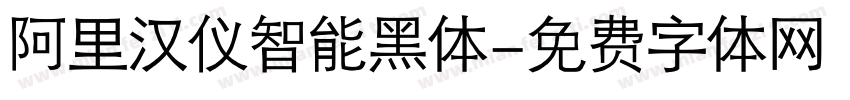 阿里汉仪智能黑体-免费字体网